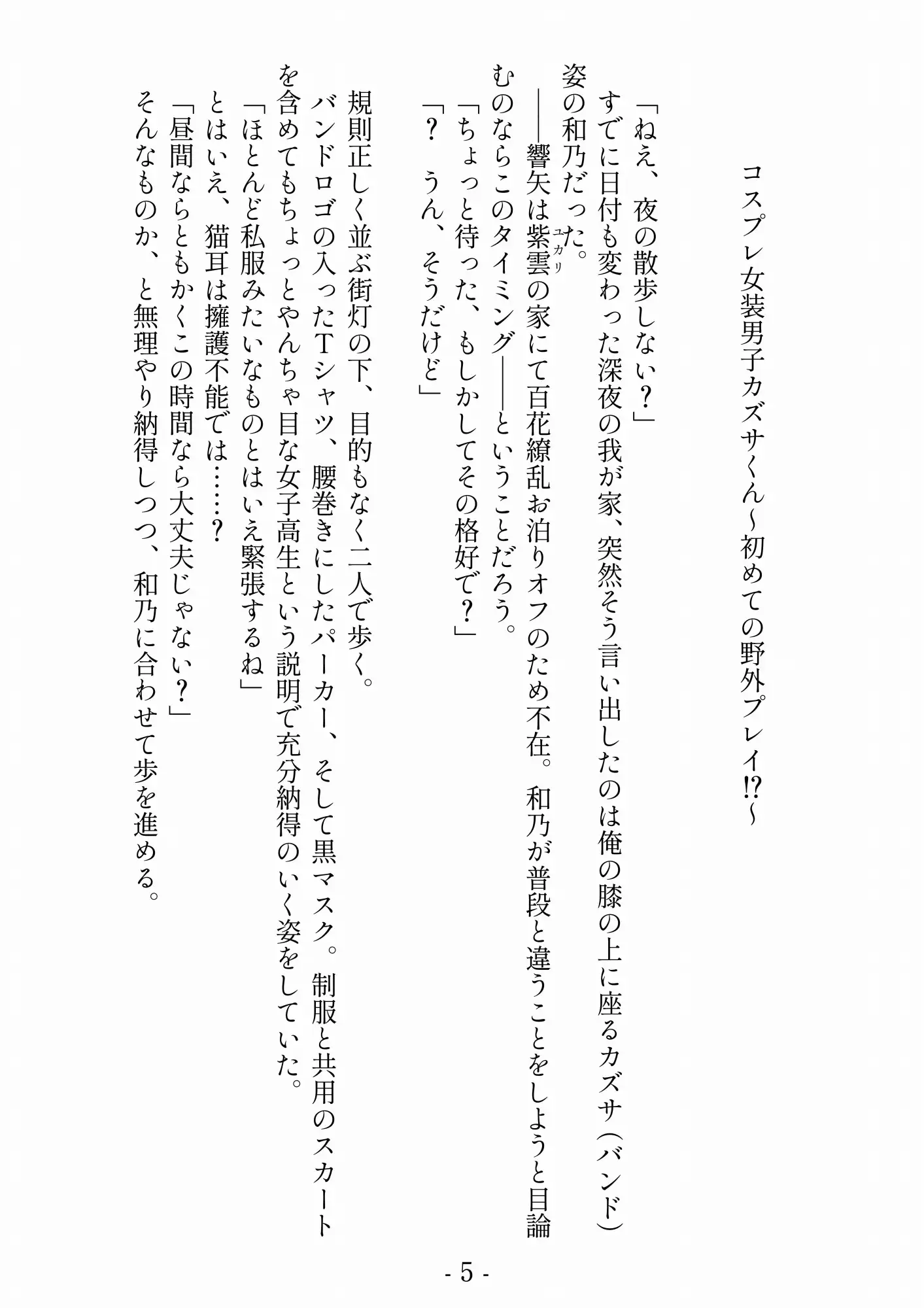 コスプレ女装男子カズサくん～初めての野外プレイ⁉～

「ねえ、夜の散歩しない？」
すでに日付も変わった深夜の我が家、突然そう言い出したのは俺の膝の上に座るカズサ（バンド）姿の和乃だった。
――響矢は紫雲（ユカリ）の家にて百花繚乱お泊りオフのため不在。和乃が普段と違うことをしようと目論むのならこのタイミング――ということだろう。
「ちょっと待った、もしかしてその格好で？」
「？　うん、そうだけど」

規則正しく並ぶ街灯の下、目的もなく二人で歩く。
バンドロゴの入ったTシャツ、腰巻きにしたパーカー、そして黒マスク。制服と共用のスカートを含めてもちょっとやんちゃ目な女子高生という説明で充分納得のいく姿をしていた。
「ほとんど私服みたいなものとはいえ緊張するね」
とはいえ、猫耳は擁護不能では……？
「昼間ならともかくこの時間なら大丈夫じゃない？」
そんなものか、と無理やり納得しつつ、和乃に合わせて歩を進める。

- 5 -